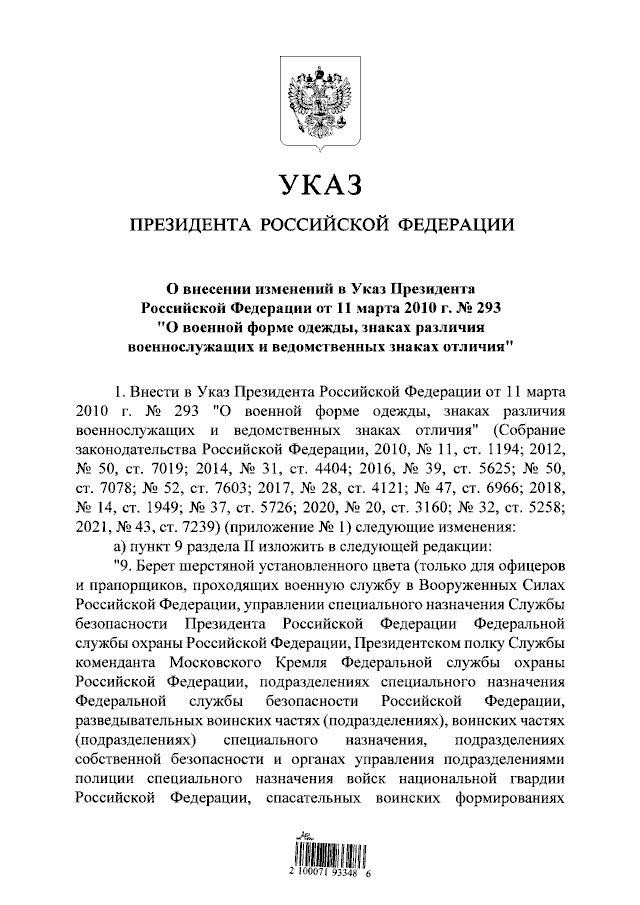 УКАЗ

ПРЕЗИДЕНТА РОССИЙСКОЙ ФЕДЕРАЦИИ

О внесении изменений в Указ Президента Российской Федерации от 11 марта 2010 г. № 293 "О военной форме одежды, знаках различия военнослужащих и ведомственных знаках отличия"

1. Внести в Указ Президента Российской Федерации от 11 марта 2010 г. № 293 "О военной форме одежды, знаках различия военнослужащих и ведомственных знаках отличия" (Собрание законодательства Российской Федерации, 2010, № 11, ст. 1194; 2012, № 50, ст. 7019; 2014, № 31, ст. 4404; 2016, № 39, ст. 5625; № 50, ст. 7078; № 52, ст. 7603; 2017, № 28, ст. 4121; № 47, ст. 6966; 2018, № 14, ст. 1949; № 37, ст. 5726; 2020, № 20, ст. 3160; № 32, ст. 5258; 2021, № 43, ст. 7239) (приложение № 1) следующие изменения:

а) пункт 9 раздела II изложить в следующей редакции:

"9. Берет шерстяной установленного цвета (только для офицеров и прапорщиков, проходящих военную службу в Вооруженных Силах Российской Федерации, управлении специального назначения Службы безопасности Президента Российской Федерации Федеральной службы охраны Российской Федерации, Президентском полку Службы коменданта Московского Кремля Федеральной службы охраны Российской Федерации, подразделениях специального назначения Федеральной службы безопасности Российской Федерации, разведывательных воинских частях (подразделениях), воинских частях (подразделениях) специального назначения, подразделениях собственной безопасности и органах управления подразделениями полиции специального назначения войск национальной гвардии Российской Федерации, спасательных воинских формированиях

2 100071 93348 6